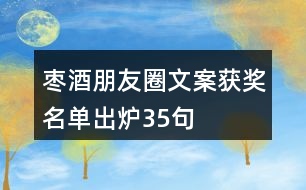 枣酒朋友圈文案获奖名单出炉35句